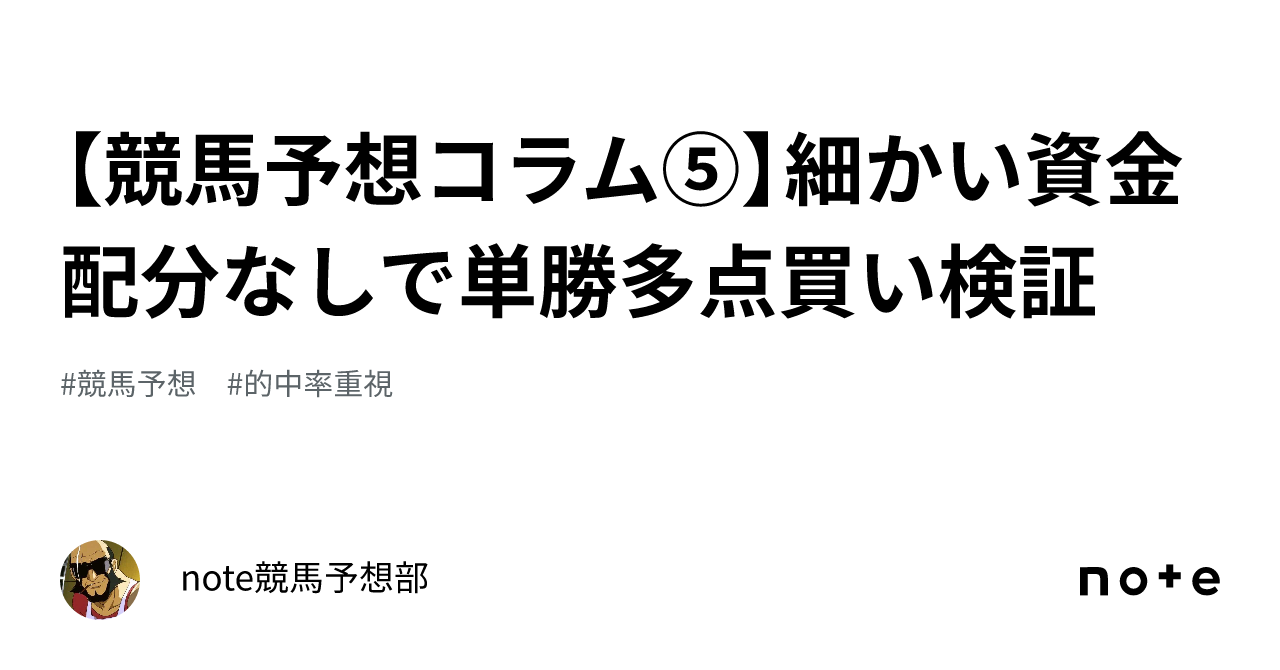 【競馬予想コラム⑤】細かい資金配分なしで単勝多点買い検証

#競馬予想　#的中率重視

note競馬予想部

note